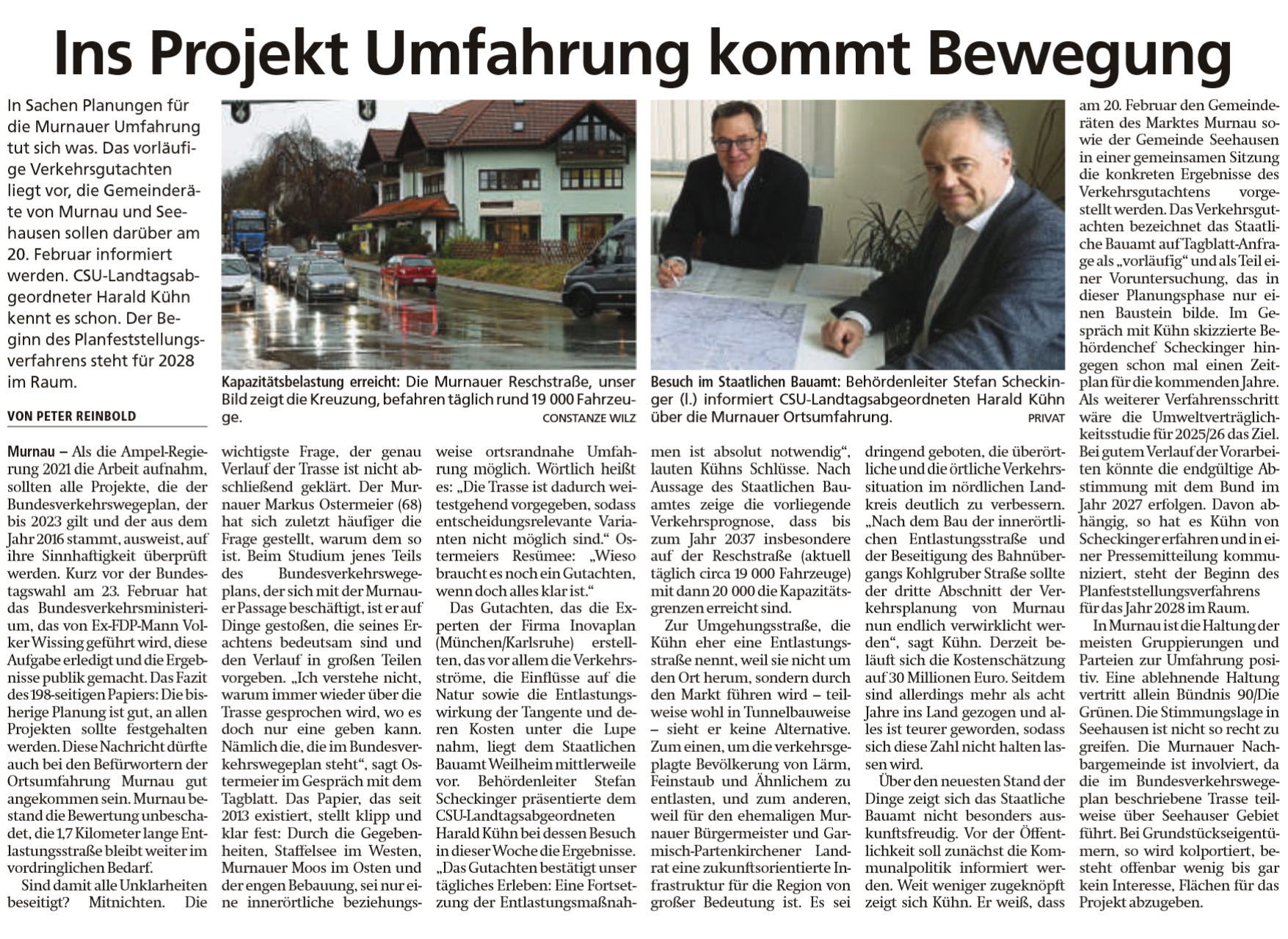 Ins Projekt Umfahrung kommt Bewegung

In Sachen Planungen für die Murnauer Umfahrung tut sich was. Das vorläufige Verkehrsgutachten liegt vor, die Gemeinderäte von Murnau und Seehausen sollen darüber am 20. Februar informiert werden. CSU-Landtagsabgeordneter Harald Kühn kennt es schon. Der Beginn des Planfeststellungsverfahrens steht für 2028 im Raum.

VON PETER REINBOLD

Kapazitätsbelastung erreicht: Die Murnauer Reschstraße, unser Bild zeigt die Kreuzung, befahren täglich rund 19 000 Fahrzeuge. CONSTANZE WILZ

Besuch im Staatlichen Bauamt: Behördenleiter Stefan Scheckinger (l.) informiert CSU-Landtagsabgeordneten Harald Kühn über die Murnauer Ortsumfahrung. PRIVAT

Murnau – Als die Ampel-Regierung 2021 die Arbeit aufnahm, sollten alle Projekte, die der Bundesverkehrswegeplan, der bis 2023 gilt und der aus dem Jahr 2016 stammt, ausweist, auf ihre Sinnhaftigkeit überprüft werden. Kurz vor der Bundestagswahl am 23. Februar hat das Bundesverkehrsministerium, das von Ex-FDP-Mann Volker Wissing geführt wird, diese Aufgabe erledigt und die Ergebnisse publik gemacht. Das Fazit des 198-seitigen Papiers: Die bisherige Planung ist gut, an allen Projekten sollte festgehalten werden. Diese Nachricht dürfte auch bei den Befürwortern der Ortsumfahrung Murnau gut angekommen sein. Murnau bestand die Bewertung unbeschadet, die 1,7 Kilometer lange Entlastungsstraße bleibt weiter im vordringlichen Bedarf.

Sind damit alle Unklarheiten beseitigt? Mitnichten. Die wichtigste Frage, der genau Verlauf der Trasse ist nicht abschließend geklärt. Der Murnauer Markus Ostermeier (68) hat sich zuletzt häufiger die Frage gestellt, warum dem so ist. Beim Studium jenes Teils des Bundesverkehrswegeplans, der sich mit der Murnauer Passage beschäftigt, ist er auf Dinge gestoßen, die seines Erachtens bedeutsam sind und den Verlauf in großen Teilen vorgeben. „Ich verstehe nicht, warum immer wieder über die Trasse gesprochen wird, wo es doch nur eine geben kann. Nämlich die, die im Bundesverkehrswegeplan steht“, sagt Ostermeier im Gespräch mit dem Tagblatt. Das Papier, das seit 2013 existiert, stellt klipp und klar fest: Durch die Gegebenheiten, Staffelsee im Westen, Murnauer Moos im Osten und der engen Bebauung, sei nur eine innerörtliche beziehungsweise ortsrandnahe Umfahrung möglich. Wörtlich heißt es: „Die Trasse ist dadurch weitestgehend vorgegeben, sodass entscheidungsrelevante Varianten nicht möglich sind.“ Ostermeiers Resümee: „Wieso braucht es noch ein Gutachten, wenn doch alles klar ist.“

Das Gutachten, das die Experten der Firma Inovaplan (München/Karlsruhe) erstellten, das vor allem die Verkehrsströme, die Einflüsse auf die Natur sowie die Entlastungswirkung der Tangente und deren Kosten unter die Lupe nahm, liegt dem Staatlichen Bauamt Weilheim mittlerweile vor. Behördenleiter Stefan Scheckinger präsentierte dem CSU-Landtagsabgeordneten Harald Kühn bei dessen Besuch in dieser Woche die Ergebnisse. „Das Gutachten bestätigt unser tägliches Erleben: Eine Fortsetzung der Entlastungsmaßnahmen ist absolut notwendig“, lauten Kühns Schlüsse. Nach Aussage des Staatlichen Bauamtes zeige die vorliegende Verkehrsprognose, dass bis zum Jahr 2037 insbesondere auf der Reschstraße (aktuell täglich circa 19 000 Fahrzeuge) mit dann 20 000 die Kapazitätsgrenzen erreicht sind.

Zur Umgehungsstraße, die Kühn eher eine Entlastungsstraße nennt, weil sie nicht um den Ort herum, sondern durch den Markt führen wird – teilweise wohl in Tunnelbauweise – sieht er keine Alternative. Zum einen, um die verkehrsgeplagte Bevölkerung von Lärm, Feinstaub und Ähnlichem zu entlasten, und zum anderen, weil für den ehemaligen Murnauer Bürgermeister und Garmisch-Partenkirchener Landrat eine zukunftsorientierte Infrastruktur für die Region von großer Bedeutung ist. Es sei dringend geboten, die überörtliche und die örtliche Verkehrssituation im nördlichen Landkreis deutlich zu verbessern. „Nach dem Bau der innerörtlichen Entlastungsstraße und der Beseitigung des Bahnübergangs Kohlgruber Straße sollte der dritte Abschnitt der Verkehrsplanung von Murnau nun endlich verwirklicht werden“, sagt Kühn. Derzeit beläuft sich die Kostenschätzung auf 30 Millionen Euro. Seitdem sind allerdings mehr als acht Jahre ins Land gezogen und alles ist teurer geworden, sodass sich diese Zahl nicht halten lassen wird.

Über den neuesten Stand der Dinge zeigt sich das Staatliche Bauamt nicht besonders auskunftsfreudig. Vor der Öffentlichkeit soll zunächst die Kommunalpolitik informiert werden. Weit weniger zugeknöpft zeigt sich Kühn. Er weiß, dass am 20. Februar den Gemeinderäten des Marktes Murnau sowie der Gemeinde Seehausen in einer gemeinsamen Sitzung die konkreten Ergebnisse des Verkehrsgutachtens vorgestellt werden. Das Verkehrsgutachten bezeichnet das Staatliche Bauamt auf Tagblatt-Anfrage als „vorläufig“ und als Teil einer Voruntersuchung, das in dieser Planungsphase nur einen Baustein bilde. Im Gespräch mit Kühn skizzierte Behördenchef Scheckinger hingegen schon mal einen Zeitplan für die kommenden Jahre. Als weiterer Verfahrensschritt wäre die Umweltverträglichkeitsstudie für 2025/26 das Ziel. Bei gutem Verlauf der Vorarbeiten könnte die endgültige Abstimmung mit dem Bund im Jahr 2027 erfolgen. Davon abhängig, so hat es Kühn von Scheckinger erfahren und in einer Pressemitteilung kommuniziert, steht der Beginn des Planfeststellungsverfahrens für das Jahr 2028 im Raum.

In Murnau ist die Haltung der meisten Gruppierungen und Parteien zur Umfahrung positiv. Eine ablehnende Haltung vertritt allein Bündnis 90/Die Grünen. Die Stimmungslage in Seehausen ist nicht so recht zu greifen. Die Murnauer Nachbargemeinde ist involviert, da die im Bundesverkehrswegeplan beschriebene Trasse teilweise über Seehauser Gebiet führt. Bei Grundstückseigentümern, so wird kolportiert, besteht offenbar wenig bis gar kein Interesse, Flächen für das Projekt abzugeben.